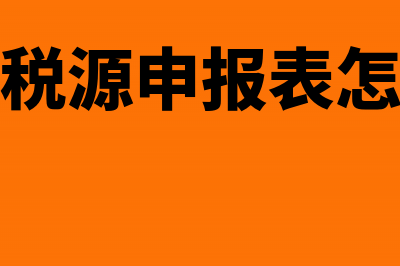 税源申报表怎